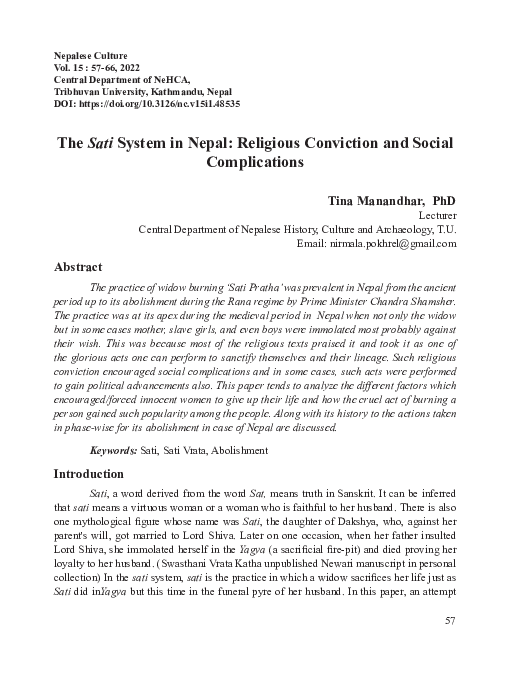 Nepalese Culture
Vol. 15 : 57-66, 2022
Central Department of NeHCA,
Tribhuvan University, Kathmandu, Nepal
DOI: https://doi.org/10.3126/nc.v15i1.48535

The Sati System in Nepal: Religious Conviction and Social Complications

Tina Manandhar, PhD
Lecturer
Central Department of Nepalese History, Culture and Archaeology, T.U.
Email: nirmala.pokhrel@gmail.com

Abstract

The practice of widow burning 'Sati Pratha' was prevalent in Nepal from the ancient period up to its abolishment during the Rana regime by Prime Minister Chandra Shamsher. The practice was at its apex during the medieval period in Nepal when not only the widow but in some cases mother, slave girls, and even boys were immolated most probably against their wish. This was because most of the religious texts praised it and took it as one of the glorious acts one can perform to sanctify themselves and their lineage. Such religious conviction encouraged social complications and in some cases, such acts were performed to gain political advancements also. This paper tends to analyze the different factors which encouraged/forced innocent women to give up their life and how the cruel act of burning a person gained such popularity among the people. Along with its history to the actions taken in phase-wise for its abolishment in case of Nepal are discussed.

Keywords: Sati, Sati Vrata, Abolishment

Introduction

Sati, a word derived from the word Sat, means truth in Sanskrit. It can be inferred that sati means a virtuous woman or a woman who is faithful to her husband. There is also one mythological figure whose name was Sati, the daughter of Dakshya, who, against her parent's will, got married to Lord Shiva. Later on one occasion, when her father insulted Lord Shiva, she immolated herself in the Yagya (a sacrificial fire-pit) and died proving her loyalty to her husband. (Swasthani Vrata Katha unpublished Newari manuscript in personal collection) In the sati system, sati is the practice in which a widow sacrifices her life just as Sati did inYagya but this time in the funeral pyre of her husband. In this paper, an attempt

57